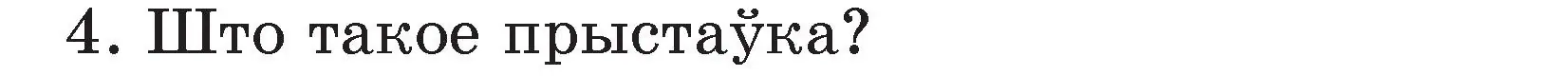 4. Што такое прыстаўка?